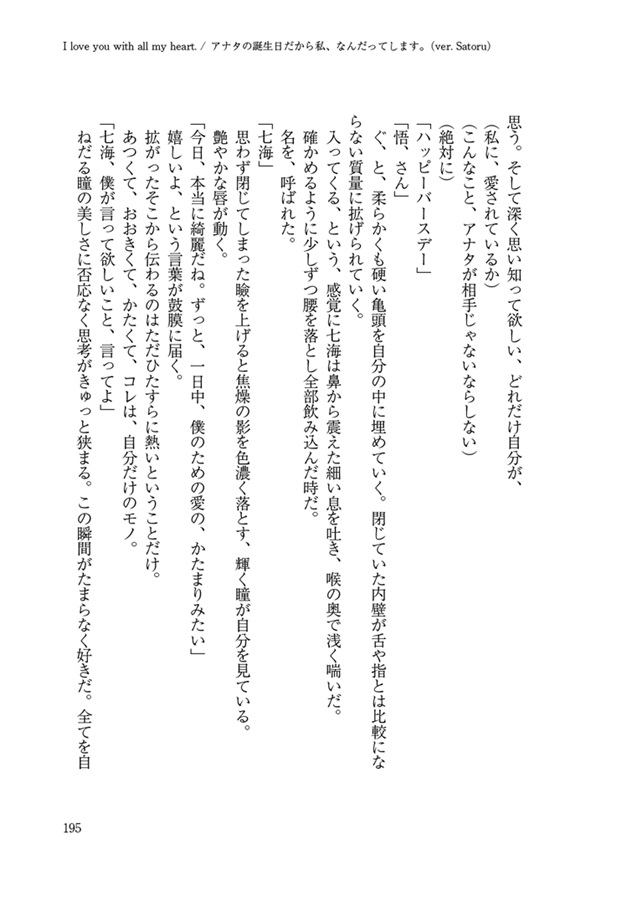 I love you with all my heart. / アナタの誕生日だから私、なんだってします。(ver. Satoru)

思う。そして深く思い知って欲しい、どれだけ自分が、
（私に、愛されているか）
（こんなこと、アナタが相手じゃないならしない）
（絶対に）
「ハッピーバースデー」
「悟、さん」
ぐ、と、柔らかくも硬い亀頭を自分の中に埋めていく。閉じていた内壁が舌や指とは比較にならない質量に拡げられていく。
入ってくる、という、感覚に七海は鼻から震えた細い息を吐き、喉の奥で浅く喘いだ。
確かめるように少しずつ腰を落とし全部飲み込んだ時だ。
名を、呼ばれた。
「七海」
思わず閉じてしまった瞼を上げると焦燥の影を色濃く落とす、輝く瞳が自分を見ている。
艶やかな唇が動く。
「今日、本当に綺麗だね。ずっと、一日中、僕のための愛の、かたまりみたい」
嬉しいよ、という言葉が鼓膜に届く。
拡がったそこから伝わるのはただひたすらに熱いということだけ。
あつくて、おおきくて、かたくて、コレは、自分だけのモノ。
「七海、僕が言って欲しいこと、言ってよ」
ねだる瞳の美しさに否応なく思考がきゅっと狭まる。この瞬間がたまらなく好きだ。全てを自

195